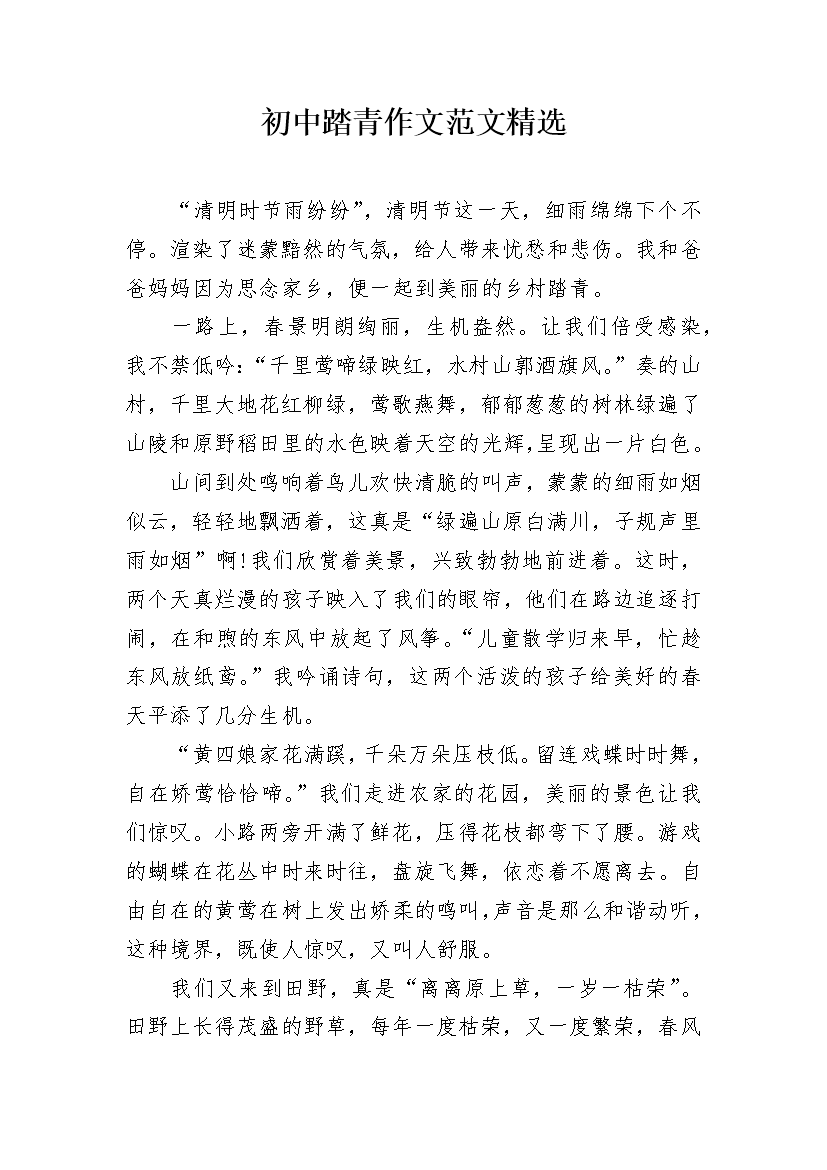 初中踏青作文范文精选

“清明时节雨纷纷”，清明节这一天，细雨绵绵下个不停。渲染了迷蒙黯然的气氛，给人带来忧愁和悲伤。我和爸爸妈妈因为思念家乡，便一起到美丽的乡村踏青。

一路上，春景明朗绚丽，生机盎然。让我们倍受感染，我不禁低吟：“千里莺啼绿映红，水村山郭酒旗风。”奏的山村，千里大地花红柳绿，莺歌燕舞，郁郁葱葱的树林绿遍了山陵和原野稻田里的水色映着天空的光辉，呈现出一片白色。

山间到处鸣响着鸟儿欢快清脆的叫声，蒙蒙的细雨如烟似云，轻轻地飘洒着，这真是“绿遍山原白满川，子规声里雨如烟”啊！我们欣赏着美景，兴致勃勃地前进着。这时，两个天真烂漫的孩子映入了我们的眼帘，他们在路边追逐打闹，在和煦的东风中放起了风筝。“儿童散学归来早，忙趁东风放纸鸢。”我吟诵诗句，这两个活泼的孩子给美好的春天平添了几分生机。

“黄四娘家花满蹊，千朵万朵压枝低。留连戏蝶时时舞，自在娇莺恰恰啼。”我们走进农家的花园，美丽的景色让我们惊叹。小路两旁开满了鲜花，压得花枝都弯下了腰。游戏的蝴蝶在花丛中时来时往，盘旋飞舞，依恋着不愿离去。自由自在的黄莺在树上发出娇柔的鸣叫，声音是那么和谐动听，这种境界，既使人惊叹，又叫人舒服。

我们又来到田野，真是“离离原上草，一岁一枯荣”。田野上长得茂盛的野草，每年一度枯荣，又一度繁荣，春风